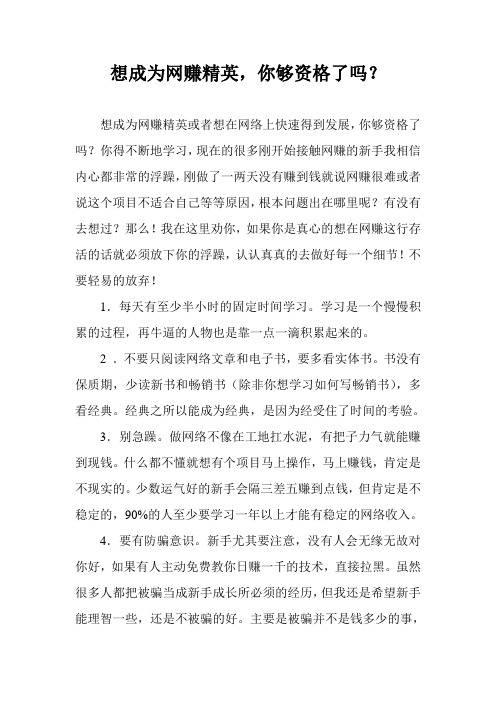 想成为网赚精英，你够资格了吗？

想成为网赚精英或者想在网络上快速得到发展，你够资格了吗？你得不断地学习，现在的很多刚开始接触网赚的新手我相信内心都非常的浮躁，刚做了一两天没有赚到钱就说网赚很难或者说这个项目不适合自己等等原因，根本问题出在哪里呢？有没有去想过？那么！我在这里劝你，如果你是真心的想在网赚这行存活的话就必须放下你的浮躁，认认真真的去做好每一个细节！不要轻易的放弃！

1．每天有至少半小时的固定时间学习。学习是一个慢慢积累的过程，再牛逼的人物也是靠一点一滴积累起来的。

2．不要只阅读网络文章和电子书，要多看实体书。书没有保质期，少读新书和畅销书（除非你想学习如何写畅销书），多看经典。经典之所以能成为经典，是因为经受住了时间的考验。

3．别急躁。做网络不像在工地扛水泥，有把子力气就能赚到现钱。什么都不懂就想有个项目马上操作，马上赚钱，肯定是不现实的。少数运气好的新手会隔三差五赚到点钱，但肯定是不稳定的，90%的人至少要学习一年以上才能有稳定的网络收入。

4．要有防骗意识。新手尤其要注意，没有人会无缘无故对你好，如果有人主动免费教你日赚一千的技术，直接拉黑。虽然很多人都把被骗当成新手成长所必须的经历，但我还是希望新手能理智一些，还是不被骗的好。主要是被骗并不是钱多少的事，